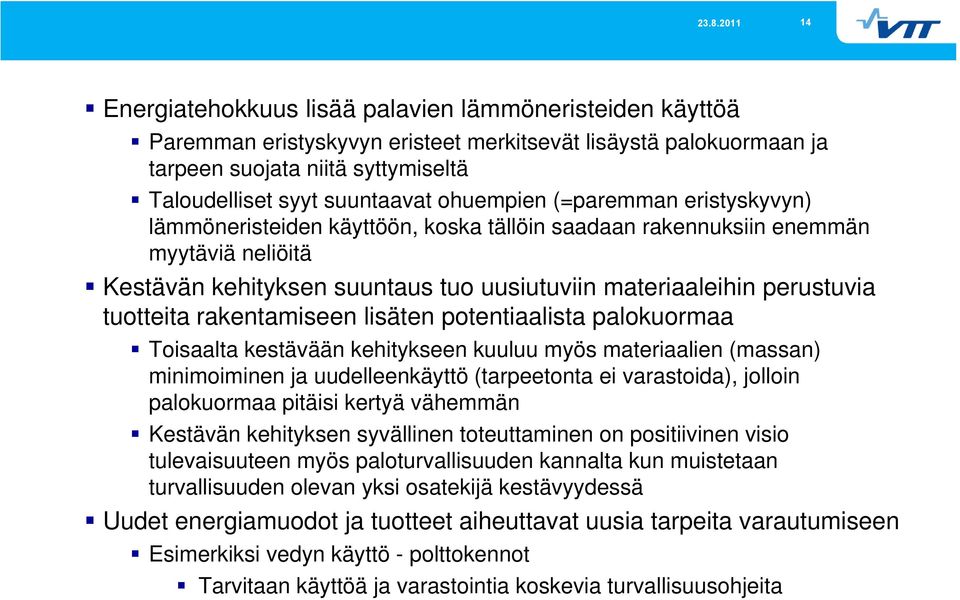 23.8.2011 14

VTT

Energiatehokkuus lisää palavien lämmöneristeiden käyttöä

Paremman eristyskyvyn eristeet merkitsevät lisäystä palokuormaan ja tarpeen suojata niitä syttymiseltä

Taloudelliset syyt suuntaavat ohuempien (=paremman eristyskyvyn) lämmöneristeiden käyttöön, koska tällöin saadaan rakennuksiin enemmän myytäviä neliöitä

Kestävän kehityksen suuntaus tuo uusiutuviin materiaaleihin perustuvia tuotteita rakentamiseen lisäten potentiaalista palokuormaa

Toisaalta kestävään kehitykseen kuuluu myös materiaalien (massan) minimoiminen ja uudelleenkäyttö (tarpeetonta ei varastoida), jolloin palokuormaa pitäisi kertyä vähemmän

Kestävän kehityksen syvällinen toteuttaminen on positiivinen visio tulevaisuuteen myös paloturvallisuuden kannalta kun muistetaan turvallisuuden olevan yksi osatekijä kestävyydessä

Uudet energiamuodot ja tuotteet aiheuttavat uusia tarpeita varautumiseen

Esimerkiksi vedyn käyttö - polttokennot

Tarvitaan käyttöä ja varastointia koskevia turvallisuusohjeita